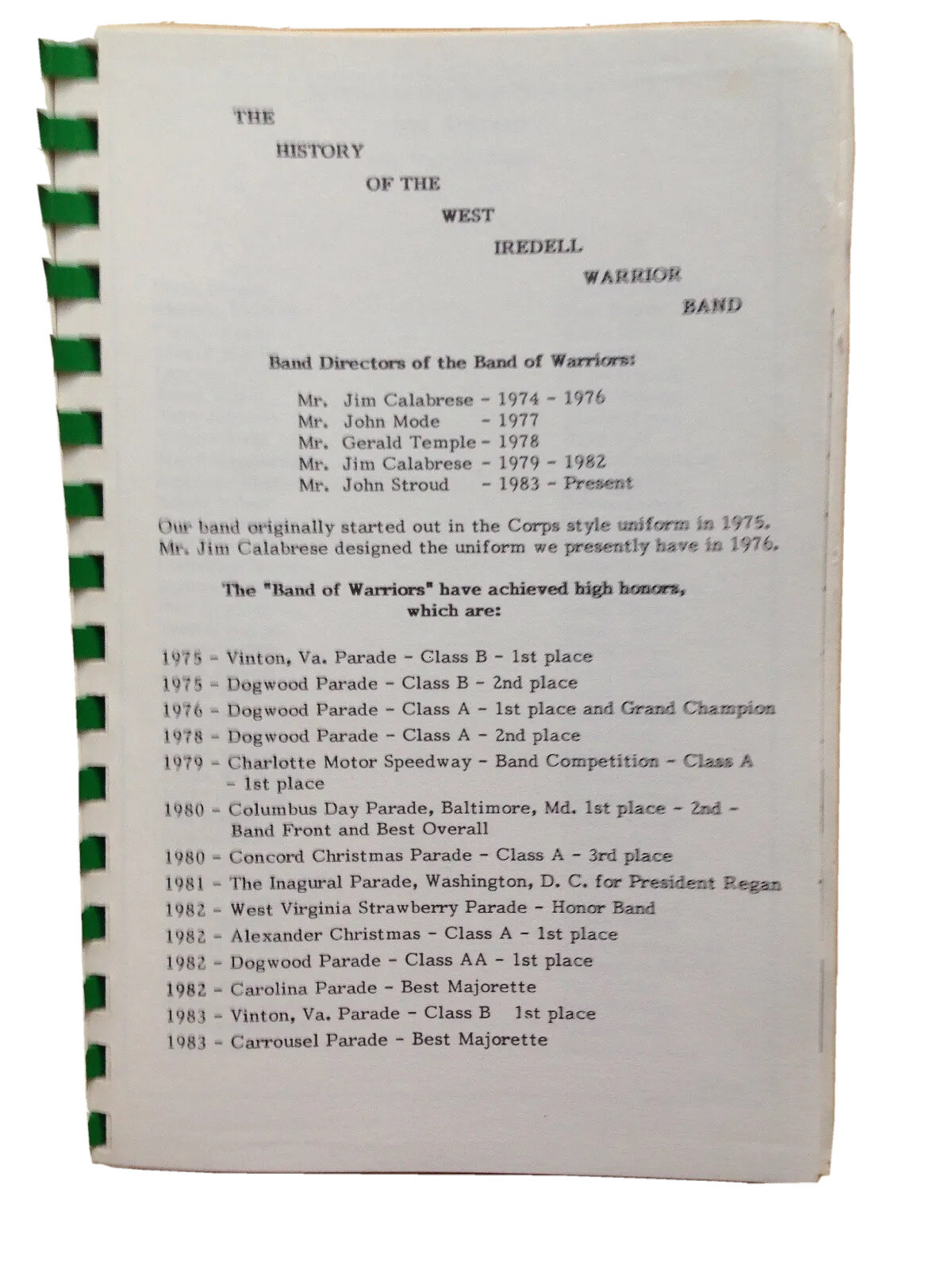 THE HISTORY OF THE WEST IREDELL WARRIOR BAND

Band Directors of the Band of Warriors:

Mr. Jim Calabrese - 1974 - 1976
Mr. John Mode - 1977
Mr. Gerald Temple - 1978
Mr. Jim Calabrese - 1979 - 1982
Mr. John Stroud - 1983 - Present

Our band originally started out in the Corps style uniform in 1975. Mr. Jim Calabrese designed the uniform we presently have in 1976.

The "Band of Warriors" have achieved high honors, which are:

1975 - Vinton, Va. Parade - Class B - 1st place
1975 - Dogwood Parade - Class B - 2nd place
1976 - Dogwood Parade - Class A - 1st place and Grand Champion
1978 - Dogwood Parade - Class A - 2nd place
1979 - Charlotte Motor Speedway - Band Competition - Class A - 1st place
1980 - Columbus Day Parade, Baltimore, Md. 1st place - 2nd - Band Front and Best Overall
1980 - Concord Christmas Parade - Class A - 3rd place
1981 - The Inagural Parade, Washington, D. C. for President Regan
1982 - West Virginia Strawberry Parade - Honor Band
1982 - Alexander Christmas - Class A - 1st place
1982 - Dogwood Parade - Class AA - 1st place
1982 - Carolina Parade - Best Majorette
1983 - Vinton, Va. Parade - Class B 1st place
1983 - Carrousel Parade - Best Majorette